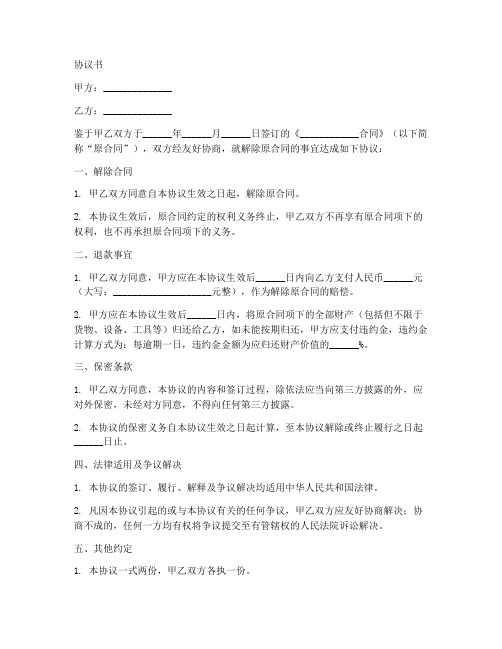 协议书

甲方：______________

乙方：______________

鉴于甲乙双方于______年______月______日签订的《____________合同》（以下简称“原合同”），双方经友好协商，就解除原合同的事宜达成如下协议：

一、解除合同

1. 甲乙双方同意自本协议生效之日起，解除原合同。

2. 本协议生效后，原合同约定的权利义务终止，甲乙双方不再享有原合同项下的权利，也不再承担原合同项下的义务。

二、退款事宜

1. 甲乙双方同意，甲方应在本协议生效后______日内向乙方支付人民币______元（大写：____________________元整），作为解除原合同的赔偿。

2. 甲方应在本协议生效后______日内，将原合同项下的全部财产（包括但不限于货物、设备、工具等）归还给乙方，如未能按期归还，甲方应支付违约金，违约金计算方式为：每逾期一日，违约金金额为应归还财产价值的______%。

三、保密条款

1. 甲乙双方同意，本协议的内容和签订过程，除依法应当向第三方披露的外，应对外保密，未经对方同意，不得向任何第三方披露。

2. 本协议的保密义务自本协议生效之日起计算，至本协议解除或终止履行之日起______日止。

四、法律适用及争议解决

1. 本协议的签订、履行、解释及争议解决均适用中华人民共和国法律。

2. 凡因本协议引起的或与本协议有关的任何争议，甲乙双方应友好协商解决；协商不成的，任何一方均有权将争议提交至有管辖权的人民法院诉讼解决。

五、其他约定

1. 本协议一式两份，甲乙双方各执一份。